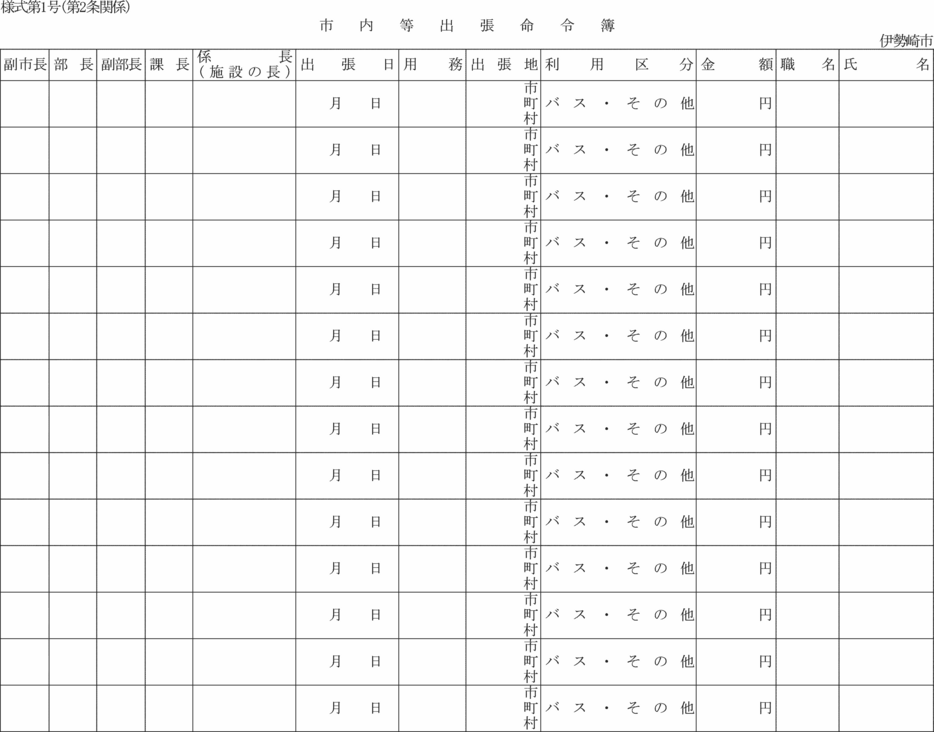 様式第1号(第2条関係)

市内等出張命令簿

伊勢崎市

| 副市長 | 部長 | 副部長 | 課長 | 係長(施設の長) | 出張日 | 用務 | 出張地 | 利用区分 | 金額 | 職名 | 氏名 |
|---|---|---|---|---|---|---|---|---|---|---|---|
| | | | | | 月　日 | | 市町村 | バス・その他 | 円 | | |
| | | | | | 月　日 | | 市町村 | バス・その他 | 円 | | |
| | | | | | 月　日 | | 市町村 | バス・その他 | 円 | | |
| | | | | | 月　日 | | 市町村 | バス・その他 | 円 | | |
| | | | | | 月　日 | | 市町村 | バス・その他 | 円 | | |
| | | | | | 月　日 | | 市町村 | バス・その他 | 円 | | |
| | | | | | 月　日 | | 市町村 | バス・その他 | 円 | | |
| | | | | | 月　日 | | 市町村 | バス・その他 | 円 | | |
| | | | | | 月　日 | | 市町村 | バス・その他 | 円 | | |
| | | | | | 月　日 | | 市町村 | バス・その他 | 円 | | |
| | | | | | 月　日 | | 市町村 | バス・その他 | 円 | | |
| | | | | | 月　日 | | 市町村 | バス・その他 | 円 | | |
| | | | | | 月　日 | | 市町村 | バス・その他 | 円 | | |
| | | | | | 月　日 | | 市町村 | バス・その他 | 円 | | |